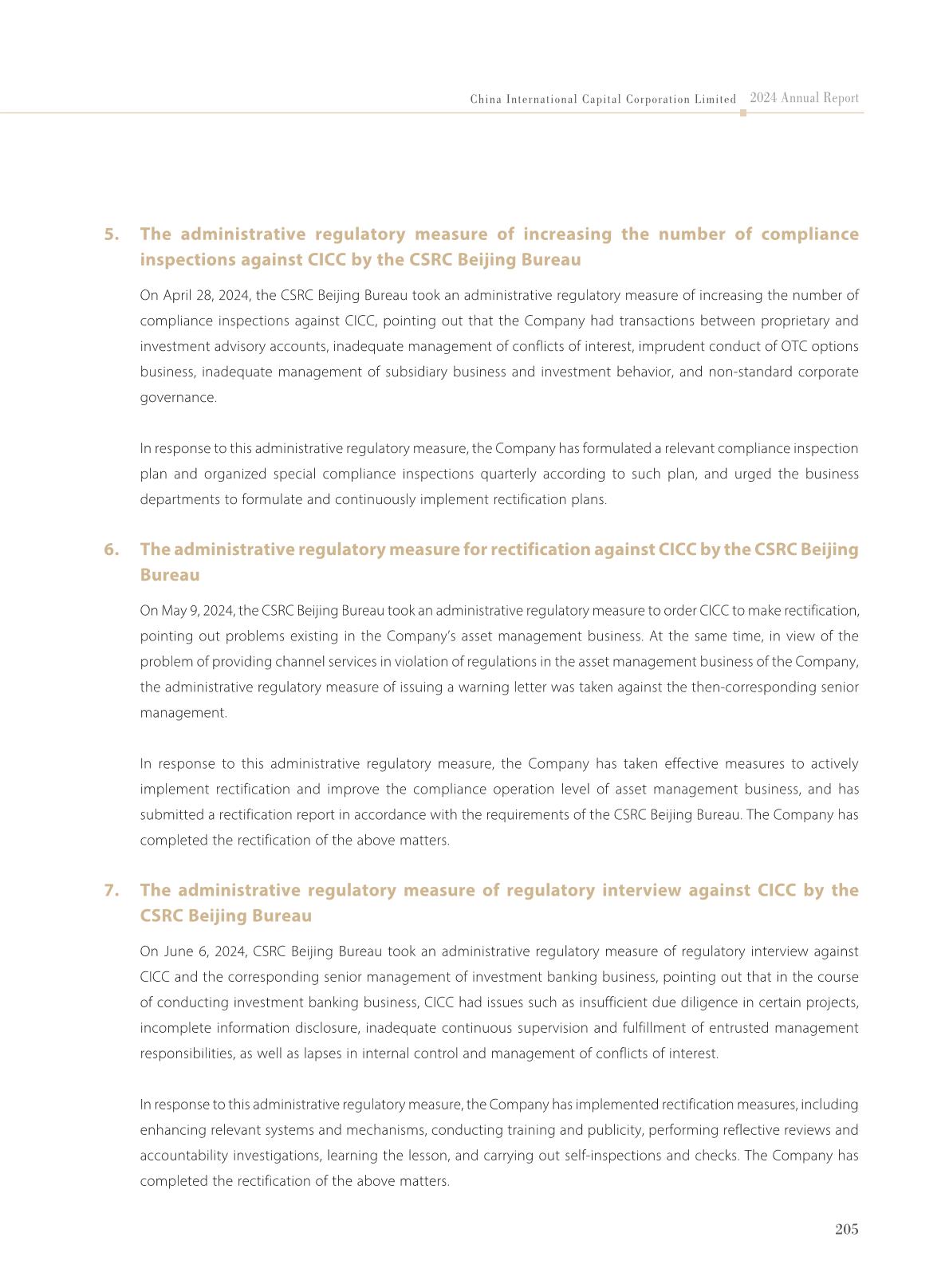 China International Capital Corporation Limited 2024 Annual Report

5. The administrative regulatory measure of increasing the number of compliance inspections against CICC by the CSRC Beijing Bureau

On April 28, 2024, the CSRC Beijing Bureau took an administrative regulatory measure of increasing the number of compliance inspections against CICC, pointing out that the Company had transactions between proprietary and investment advisory accounts, inadequate management of conflicts of interest, imprudent conduct of OTC options business, inadequate management of subsidiary business and investment behavior, and non-standard corporate governance.

In response to this administrative regulatory measure, the Company has formulated a relevant compliance inspection plan and organized special compliance inspections quarterly according to such plan, and urged the business departments to formulate and continuously implement rectification plans.

6. The administrative regulatory measure for rectification against CICC by the CSRC Beijing Bureau

On May 9, 2024, the CSRC Beijing Bureau took an administrative regulatory measure to order CICC to make rectification, pointing out problems existing in the Company's asset management business. At the same time, in view of the problem of providing channel services in violation of regulations in the asset management business of the Company, the administrative regulatory measure of issuing a warning letter was taken against the then-corresponding senior management.

In response to this administrative regulatory measure, the Company has taken effective measures to actively implement rectification and improve the compliance operation level of asset management business, and has submitted a rectification report in accordance with the requirements of the CSRC Beijing Bureau. The Company has completed the rectification of the above matters.

7. The administrative regulatory measure of regulatory interview against CICC by the CSRC Beijing Bureau

On June 6, 2024, CSRC Beijing Bureau took an administrative regulatory measure of regulatory interview against CICC and the corresponding senior management of investment banking business, pointing out that in the course of conducting investment banking business, CICC had issues such as insufficient due diligence in certain projects, incomplete information disclosure, inadequate continuous supervision and fulfillment of entrusted management responsibilities, as well as lapses in internal control and management of conflicts of interest.

In response to this administrative regulatory measure, the Company has implemented rectification measures, including enhancing relevant systems and mechanisms, conducting training and publicity, performing reflective reviews and accountability investigations, learning the lesson, and carrying out self-inspections and checks. The Company has completed the rectification of the above matters.

205